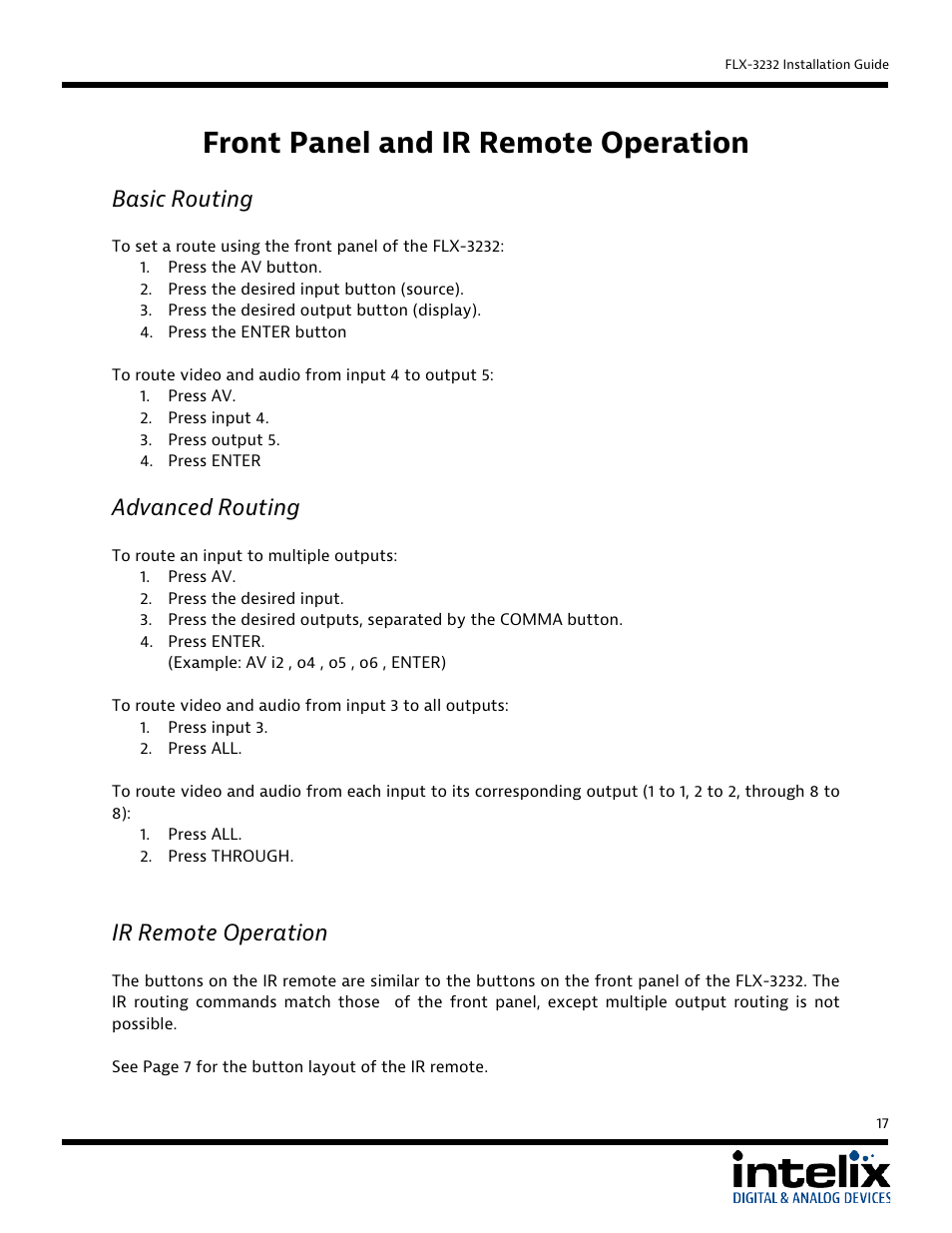 FLX-3232 Installation Guide

Front Panel and IR Remote Operation

Basic Routing

To set a route using the front panel of the FLX-3232:
1. Press the AV button.
2. Press the desired input button (source).
3. Press the desired output button (display).
4. Press the ENTER button

To route video and audio from input 4 to output 5:
1. Press AV.
2. Press input 4.
3. Press output 5.
4. Press ENTER

Advanced Routing

To route an input to multiple outputs:
1. Press AV.
2. Press the desired input.
3. Press the desired outputs, separated by the COMMA button.
4. Press ENTER.
(Example: AV i2 , o4 , o5 , o6 , ENTER)

To route video and audio from input 3 to all outputs:
1. Press input 3.
2. Press ALL.

To route video and audio from each input to its corresponding output (1 to 1, 2 to 2, through 8 to 8):
1. Press ALL.
2. Press THROUGH.

IR Remote Operation

The buttons on the IR remote are similar to the buttons on the front panel of the FLX-3232. The IR routing commands match those of the front panel, except multiple output routing is not possible.

See Page 7 for the button layout of the IR remote.

17

intelix
DIGITAL & ANALOG DEVICES